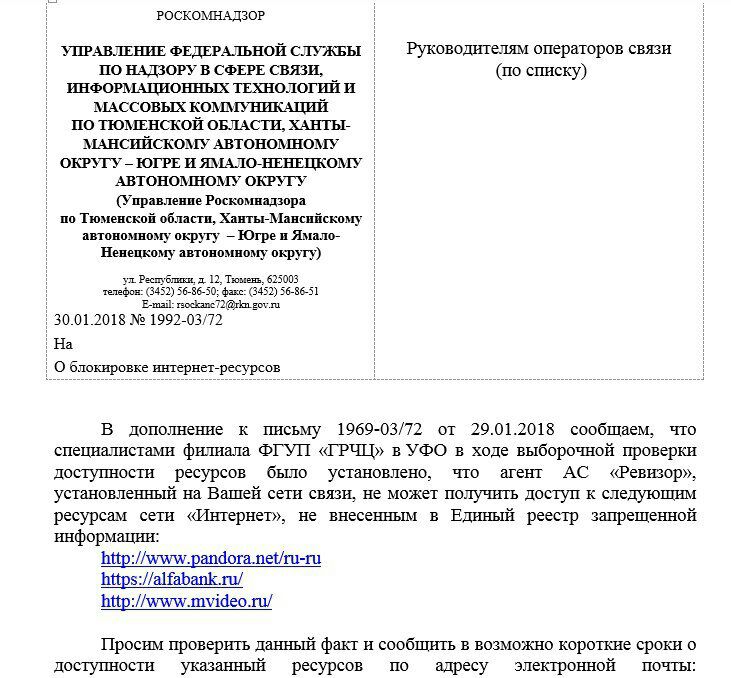 РОСКОМНАДЗОР

УПРАВЛЕНИЕ ФЕДЕРАЛЬНОЙ СЛУЖБЫ ПО НАДЗОРУ В СФЕРЕ СВЯЗИ, ИНФОРМАЦИОННЫХ ТЕХНОЛОГИЙ И МАССОВЫХ КОММУНИКАЦИЙ ПО ТЮМЕНСКОЙ ОБЛАСТИ, ХАНТЫ-МАНСИЙСКОМУ АВТОНОМНОМУ ОКРУГУ – ЮГРЕ И ЯМАЛО-НЕНЕЦКОМУ АВТОНОМНОМУ ОКРУГУ

(Управление Роскомнадзора по Тюменской области, Ханты-Мансийскому автономному округу – Югре и Ямало-Ненецкому автономному округу)

ул. Республики, д. 12, Тюмень, 625003
телефон: (3452) 56-86-50; факс: (3452) 56-86-51
E-mail: rsockanc72@rkn.gov.ru

30.01.2018 № 1992-03/72

На

О блокировке интернет-ресурсов

Руководителям операторов связи
(по списку)

В дополнение к письму 1969-03/72 от 29.01.2018 сообщаем, что специалистами филиала ФГУП «ГРЧЦ» в УФО в ходе выборочной проверки доступности ресурсов было установлено, что агент АС «Ревизор», установленный на Вашей сети связи, не может получить доступ к следующим ресурсам сети «Интернет», не внесенным в Единый реестр запрещенной информации:

http://www.pandora.net/ru-ru
https://alfabank.ru/
http://www.mvideo.ru/

Просим проверить данный факт и сообщить в возможно короткие сроки о доступности указанный ресурсов по адресу электронной почты: